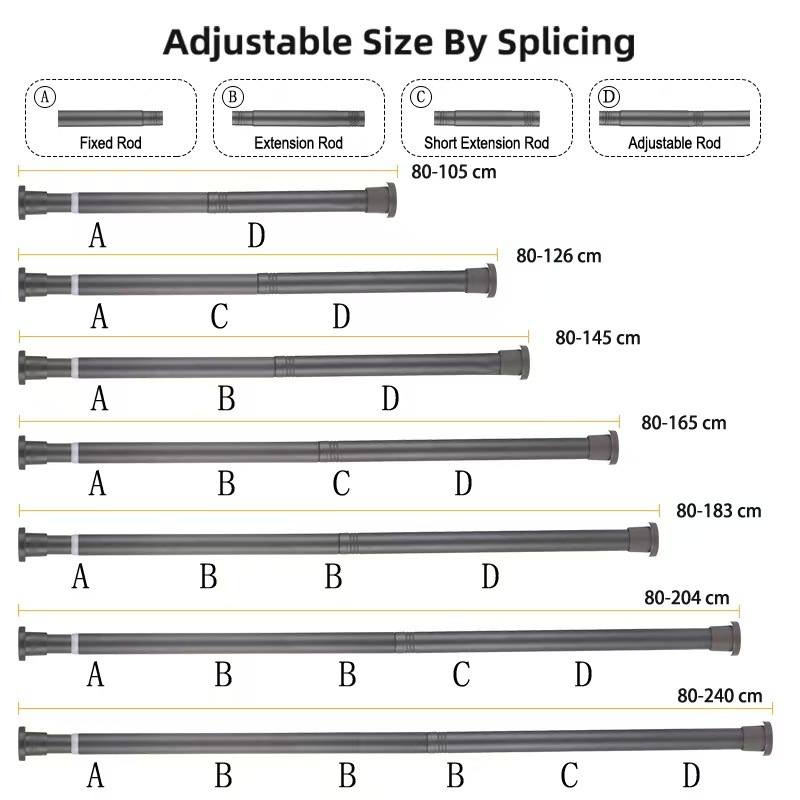 Adjustable Size By Splicing

Ⓐ Fixed Rod

Ⓑ Extension Rod

Ⓒ Short Extension Rod

Ⓓ Adjustable Rod

80-105 cm

A D

80-126 cm

A C D

80-145 cm

A B D

80-165 cm

A B C D

80-183 cm

A B B D

80-204 cm

A B B C D

80-240 cm

A B B B C D